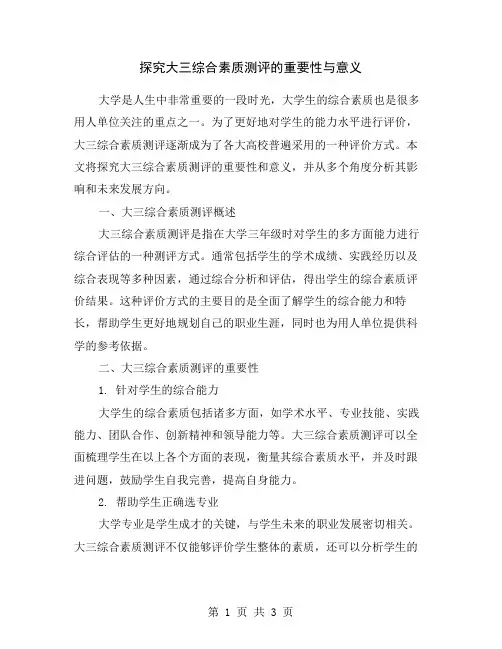 探究大三综合素质测评的重要性与意义

大学是人生中非常重要的一段时光，大学生的综合素质也是很多用人单位关注的重点之一。为了更好地对学生的能力水平进行评价，大三综合素质测评逐渐成为了各大高校普遍采用的一种评价方式。本文将探究大三综合素质测评的重要性和意义，并从多个角度分析其影响和未来发展方向。

一、大三综合素质测评概述

大三综合素质测评是指在大学三年级时对学生的多方面能力进行综合评估的一种测评方式。通常包括学生的学术成绩、实践经历以及综合表现等多种因素，通过综合分析和评估，得出学生的综合素质评价结果。这种评价方式的主要目的是全面了解学生的综合能力和特长，帮助学生更好地规划自己的职业生涯，同时也为用人单位提供科学的参考依据。

二、大三综合素质测评的重要性

1. 针对学生的综合能力

大学生的综合素质包括诸多方面，如学术水平、专业技能、实践能力、团队合作、创新精神和领导能力等。大三综合素质测评可以全面梳理学生在以上各个方面的表现，衡量其综合素质水平，并及时跟进问题，鼓励学生自我完善，提高自身能力。

2. 帮助学生正确选专业

大学专业是学生成才的关键，与学生未来的职业发展密切相关。大三综合素质测评不仅能够评价学生整体的素质，还可以分析学生的

第 1 页 共 3 页